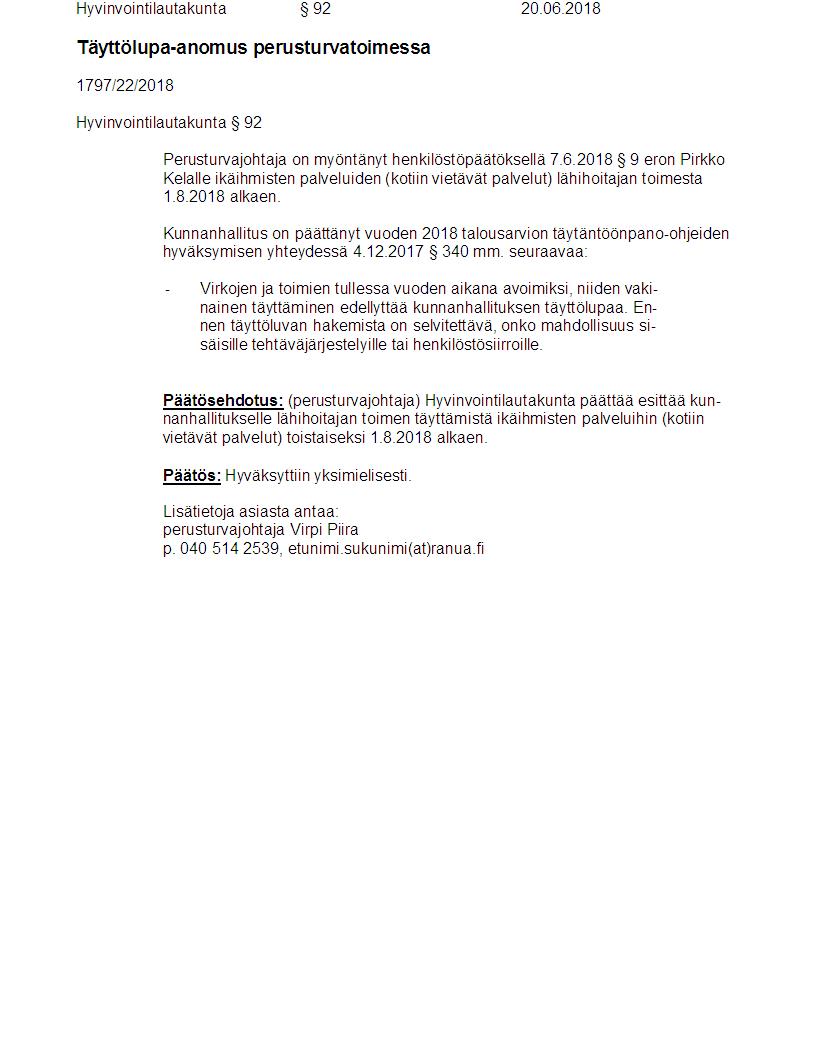 Hyvinvointilautakunta § 92 20.06.2018

Täyttölupa-anomus perusturvatoimessa

1797/22/2018

Hyvinvointilautakunta § 92

Perusturvajohtaja on myöntänyt henkilöstöpäätöksellä 7.6.2018 § 9 eron Pirkko Kelalle ikäihmisten palveluiden (kotiin vietävät palvelut) lähihoitajan toimesta 1.8.2018 alkaen.

Kunnanhallitus on päättänyt vuoden 2018 talousarvion täytäntöönpano-ohjeiden hyväksymisen yhteydessä 4.12.2017 § 340 mm. seuraavaa:

- Virkojen ja toimien tullessa vuoden aikana avoimiksi, niiden vakinainen täyttäminen edellyttää kunnanhallituksen täyttölupaa. Ennen täyttöluvan hakemista on selvitettävä, onko mahdollisuus sisäisille tehtäväjärjestelyille tai henkilöstösiirroille.

Päätösehdotus: (perusturvajohtaja) Hyvinvointilautakunta päättää esittää kunnanhallitukselle lähihoitajan toimen täyttämistä ikäihmisten palveluihin (kotiin vietävät palvelut) toistaiseksi 1.8.2018 alkaen.

Päätös: Hyväksyttiin yksimielisesti.

Lisätietoja asiasta antaa:
perusturvajohtaja Virpi Piira
p. 040 514 2539, etunimi.sukunimi(at)ranua.fi